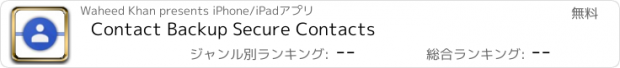 Waheed Khan presents iPhone/iPadアプリ
無料
Contact Backup Secure Contacts
ジャンル別ランキング: --
総合ランキング: --